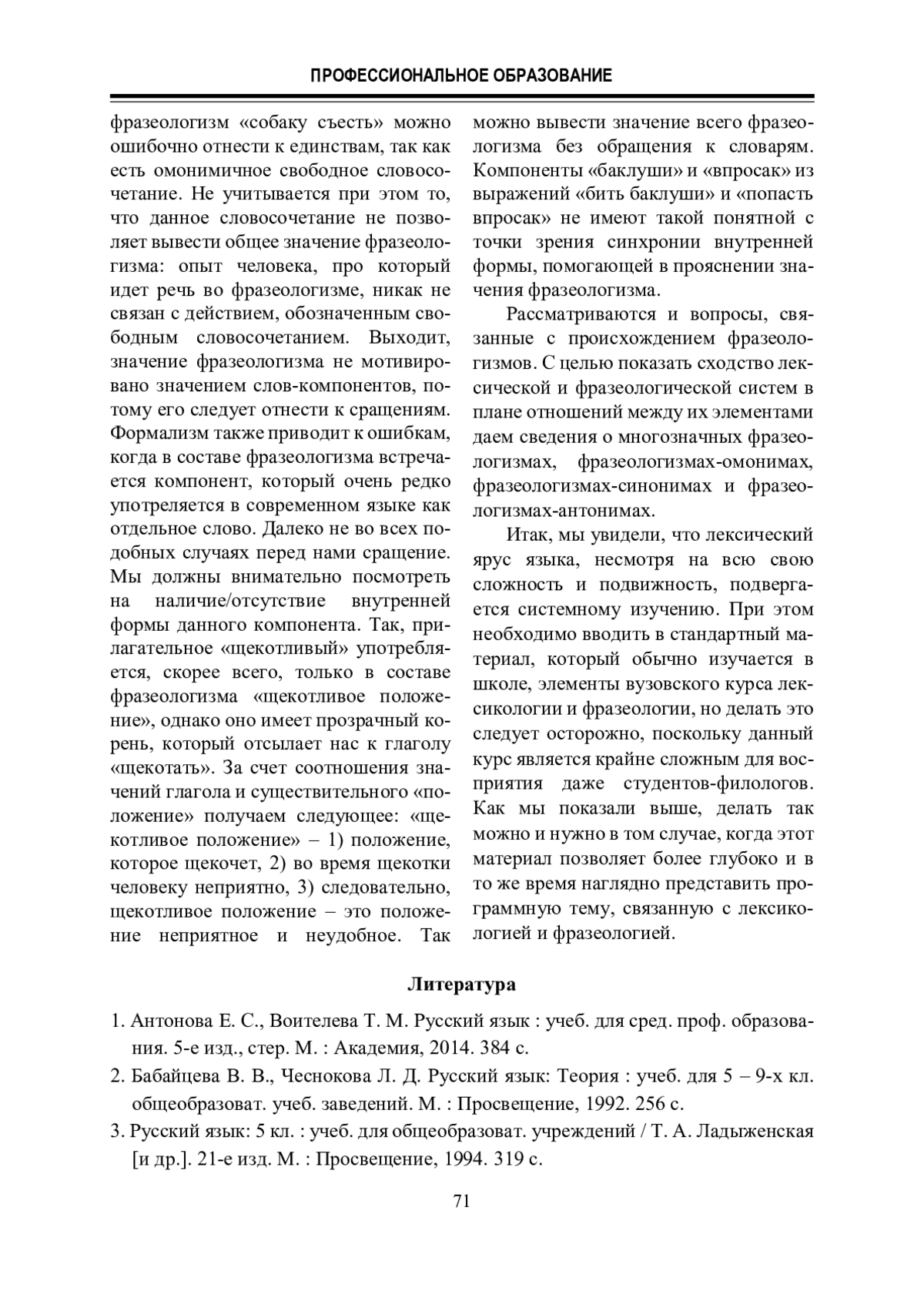 ПРОФЕССИОНАЛЬНОЕ ОБРАЗОВАНИЕ

фразеологизм «собаку съесть» можно ошибочно отнести к единствам, так как есть омонимичное свободное словосочетание. Не учитывается при этом то, что данное словосочетание не позволяет вывести общее значение фразеологизма: опыт человека, про который идет речь во фразеологизме, никак не связан с действием, обозначенным свободным словосочетанием. Выходит, значение фразеологизма не мотивировано значением слов-компонентов, потому его следует отнести к сращениям. Формализм также приводит к ошибкам, когда в составе фразеологизма встречается компонент, который очень редко употреляется в современном языке как отдельное слово. Далеко не во всех подобных случаях перед нами сращение. Мы должны внимательно посмотреть на наличие/отсутствие внутренней формы данного компонента. Так, прилагательное «щекотливый» употребляется, скорее всего, только в составе фразеологизма «щекотливое положение», однако оно имеет прозрачный корень, который отсылает нас к глаголу «щекотать». За счет соотношения значений глагола и существительного «положение» получаем следующее: «щекотливое положение» – 1) положение, которое щекочет, 2) во время щекотки человеку неприятно, 3) следовательно, щекотливое положение – это положение неприятное и неудобное. Так можно вывести значение всего фразеологизма без обращения к словарям. Компоненты «баклуши» и «впросак» из выражений «бить баклуши» и «попасть впросак» не имеют такой понятной с точки зрения синхронии внутренней формы, помогающей в прояснении значения фразеологизма.

Рассматриваются и вопросы, связанные с происхождением фразеологизмов. С целью показать сходство лексической и фразеологической систем в плане отношений между их элементами даем сведения о многозначных фразеологизмах, фразеологизмах-омонимах, фразеологизмах-синонимах и фразеологизмах-антонимах.

Итак, мы увидели, что лексический ярус языка, несмотря на всю свою сложность и подвижность, подвергается системному изучению. При этом необходимо вводить в стандартный материал, который обычно изучается в школе, элементы вузовского курса лексикологии и фразеологии, но делать это следует осторожно, поскольку данный курс является крайне сложным для восприятия даже студентов-филологов. Как мы показали выше, делать так можно и нужно в том случае, когда этот материал позволяет более глубоко и в то же время наглядно представить программную тему, связанную с лексикологией и фразеологией.

Литература

1. Антонова Е. С., Воителева Т. М. Русский язык : учеб. для сред. проф. образования. 5-е изд., стер. М. : Академия, 2014. 384 с.
2. Бабайцева В. В., Чеснокова Л. Д. Русский язык: Теория : учеб. для 5 – 9-х кл. общеобразоват. учеб. заведений. М. : Просвещение, 1992. 256 с.
3. Русский язык: 5 кл. : учеб. для общеобразоват. учреждений / Т. А. Ладыженская [и др.]. 21-е изд. М. : Просвещение, 1994. 319 с.

71